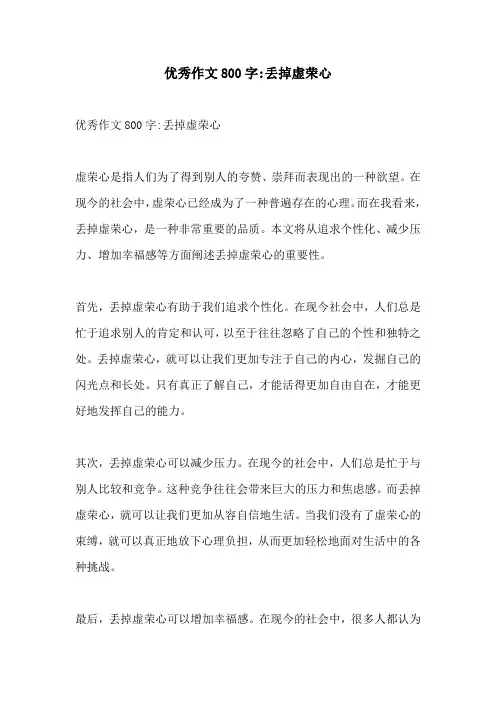 优秀作文800字:丢掉虚荣心

优秀作文800字:丢掉虚荣心

虚荣心是指人们为了得到别人的夸赞、崇拜而表现出的一种欲望。在现今的社会中，虚荣心已经成为了一种普遍存在的心理。而在我看来，丢掉虚荣心，是一种非常重要的品质。本文将从追求个性化、减少压力、增加幸福感等方面阐述丢掉虚荣心的重要性。

首先，丢掉虚荣心有助于我们追求个性化。在现今社会中，人们总是忙于追求别人的肯定和认可，以至于往往忽略了自己的个性和独特之处。丢掉虚荣心，就可以让我们更加专注于自己的内心，发掘自己的闪光点和长处。只有真正了解自己，才能活得更加自由自在，才能更好地发挥自己的能力。

其次，丢掉虚荣心可以减少压力。在现今的社会中，人们总是忙于与别人比较和竞争。这种竞争往往会带来巨大的压力和焦虑感。而丢掉虚荣心，就可以让我们更加从容自信地生活。当我们没有了虚荣心的束缚，就可以真正地放下心理负担，从而更加轻松地面对生活中的各种挑战。

最后，丢掉虚荣心可以增加幸福感。在现今的社会中，很多人都认为